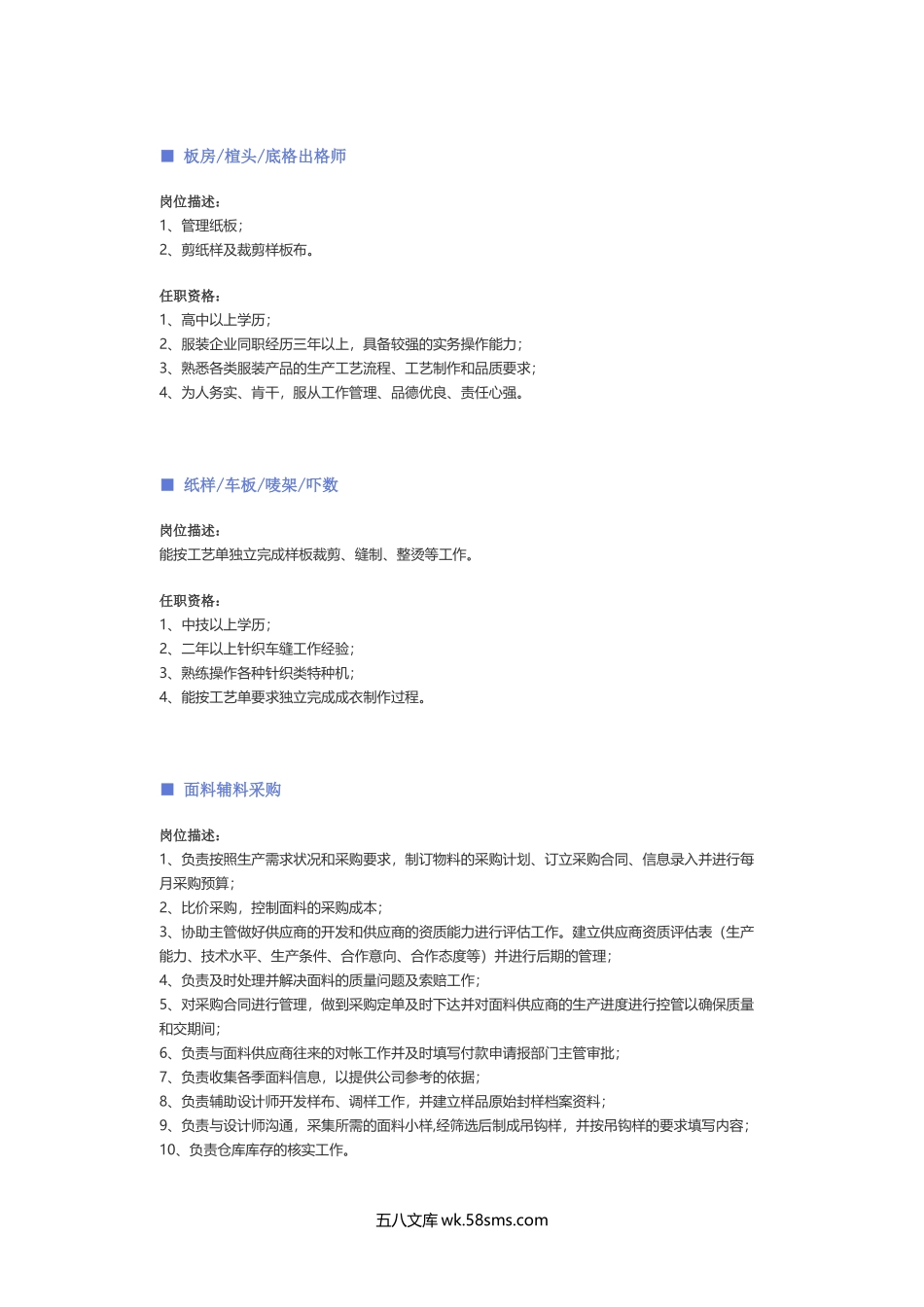 ■ 板房/楦头/底格出格师

岗位描述：
1、管理纸板；
2、剪纸样及裁剪样板布。

任职资格：
1、高中以上学历；
2、服装企业同职经历三年以上，具备较强的实务操作能力；
3、熟悉各类服装产品的生产工艺流程、工艺制作和品质要求；
4、为人务实、肯干，服从工作管理、品德优良、责任心强。

■ 纸样/车板/唛架/吓数

岗位描述：
能按工艺单独立完成样板裁剪、缝制、整烫等工作。

任职资格：
1、中技以上学历；
2、二年以上针织车缝工作经验；
3、熟练操作各种针织类特种机；
4、能按工艺单要求独立完成成衣制作过程。

■ 面料辅料采购

岗位描述：
1、负责按照生产需求状况和采购要求，制订物料的采购计划、订立采购合同、信息录入并进行每月采购预算；
2、比价采购，控制面料的采购成本；
3、协助主管做好供应商的开发和供应商的资质能力进行评估工作。建立供应商资质评估表（生产能力、技术水平、生产条件、合作意向、合作态度等）并进行后期的管理；
4、负责及时处理并解决面料的质量问题及索赔工作；
5、对采购合同进行管理，做到采购定单及时下达并对面料供应商的生产进度进行控管以确保质量和交期间；
6、负责与面料供应商往来的对帐工作并及时填写付款申请报部门主管审批；
7、负责收集各季面料信息，以提供公司参考的依据；
8、负责辅助设计师开发样布、调样工作，并建立样品原始封样档案资料；
9、负责与设计师沟通，采集所需的面料小样,经筛选后制成吊钩样，并按吊钩样的要求填写内容；
10、负责仓库库存的核实工作。

五八文库 wk.58sms.com